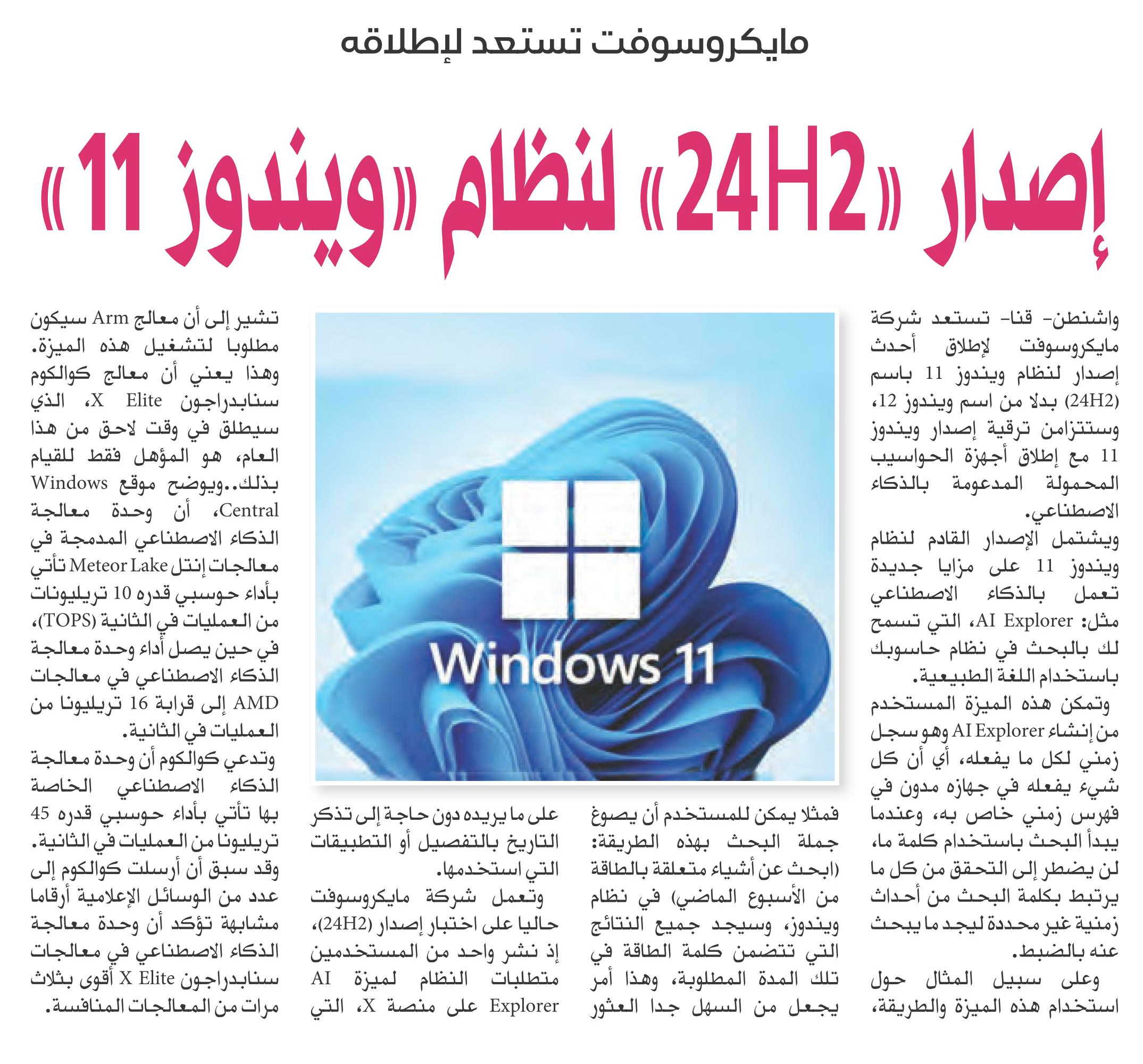 مايكروسوفت تستعد لإطلاقه

إصدار «24H2» لنظام «ويندوز 11»

واشنطن- قنا- تستعد شركة مايكروسوفت لإطلاق أحدث إصدار لنظام ويندوز 11 باسم (24H2) بدلا من اسم ويندوز 12، وستتزامن ترقية إصدار ويندوز 11 مع إطلاق أجهزة الحواسيب المحمولة المدعومة بالذكاء الاصطناعي.

ويشتمل الإصدار القادم لنظام ويندوز 11 على مزايا جديدة تعمل بالذكاء الاصطناعي مثل: AI Explorer، التي تسمح لك بالبحث في نظام حاسوبك باستخدام اللغة الطبيعية.

وتمكن هذه الميزة المستخدم من إنشاء AI Explorer وهو سجل زمني لكل ما يفعله، أي أن كل شيء يفعله في جهازه مدون في فهرس زمني خاص به، وعندما يبدأ البحث باستخدام كلمة ما، لن يضطر إلى التحقق من كل ما يرتبط بكلمة البحث من أحداث زمنية غير محددة ليجد ما يبحث عنه بالضبط.

وعلى سبيل المثال حول استخدام هذه الميزة والطريقة، فمثلا يمكن للمستخدم أن يصوغ جملة البحث بهذه الطريقة: (ابحث عن أشياء متعلقة بالطاقة من الأسبوع الماضي) في نظام ويندوز، وسيجد جميع النتائج التي تتضمن كلمة الطاقة في تلك المدة المطلوبة، وهذا أمر يجعل من السهل جدا العثور على ما يريده دون حاجة إلى تذكر التاريخ بالتفصيل أو التطبيقات التي استخدمها.

وتعمل شركة مايكروسوفت حاليا على اختبار إصدار (24H2)، إذ نشر واحد من المستخدمين متطلبات النظام لميزة AI Explorer على منصة X، التي تشير إلى أن معالج Arm سيكون مطلوبا لتشغيل هذه الميزة.

وهذا يعني أن معالج كوالكوم سنابدراجون X Elite، الذي سيطلق في وقت لاحق من هذا العام، هو المؤهل فقط للقيام بذلك..ويوضح موقع Windows Central، أن وحدة معالجة الذكاء الاصطناعي المدمجة في معالجات إنتل Meteor Lake تأتي بأداء حوسبي قدره 10 تريليونات من العمليات في الثانية (TOPS)، في حين يصل أداء وحدة معالجة الذكاء الاصطناعي في معالجات AMD إلى قرابة 16 تريليونا من العمليات في الثانية.

وتدعي كوالكوم أن وحدة معالجة الذكاء الاصطناعي الخاصة بها تأتي بأداء حوسبي قدره 45 تريليونا من العمليات في الثانية.

وقد سبق أن أرسلت كوالكوم إلى عدد من الوسائل الإعلامية أرقاما مشابهة تؤكد أن وحدة معالجة الذكاء الاصطناعي في معالجات سنابدراجون X Elite أقوى بثلاث مرات من المعالجات المنافسة.

Windows 11